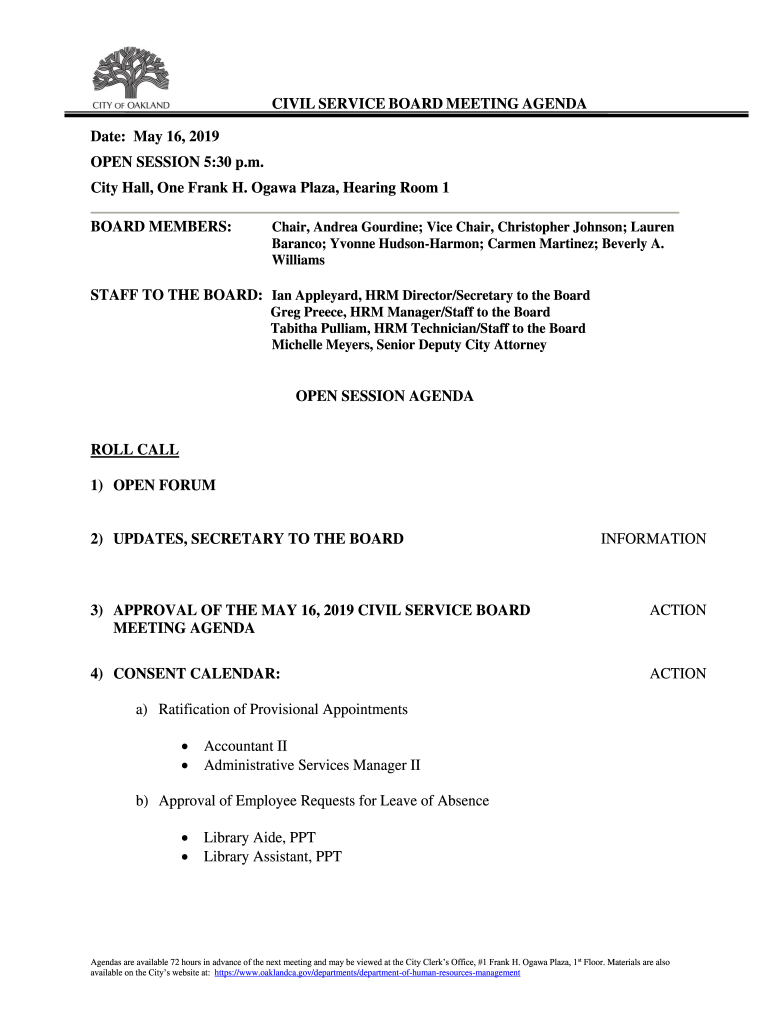 CITY OF OAKLAND

CIVIL SERVICE BOARD MEETING AGENDA

Date: May 16, 2019

OPEN SESSION 5:30 p.m.

City Hall, One Frank H. Ogawa Plaza, Hearing Room 1

BOARD MEMBERS: Chair, Andrea Gourdine; Vice Chair, Christopher Johnson; Lauren Baranco; Yvonne Hudson-Harmon; Carmen Martinez; Beverly A. Williams

STAFF TO THE BOARD: Ian Appleyard, HRM Director/Secretary to the Board
Greg Preece, HRM Manager/Staff to the Board
Tabitha Pulliam, HRM Technician/Staff to the Board
Michelle Meyers, Senior Deputy City Attorney

OPEN SESSION AGENDA

ROLL CALL

1) OPEN FORUM

2) UPDATES, SECRETARY TO THE BOARD INFORMATION

3) APPROVAL OF THE MAY 16, 2019 CIVIL SERVICE BOARD MEETING AGENDA ACTION

4) CONSENT CALENDAR: ACTION

a) Ratification of Provisional Appointments

• Accountant II
• Administrative Services Manager II

b) Approval of Employee Requests for Leave of Absence

• Library Aide, PPT
• Library Assistant, PPT

Agendas are available 72 hours in advance of the next meeting and may be viewed at the City Clerk's Office, #1 Frank H. Ogawa Plaza, 1st Floor. Materials are also available on the City's website at: https://www.oaklandca.gov/departments/department-of-human-resources-management